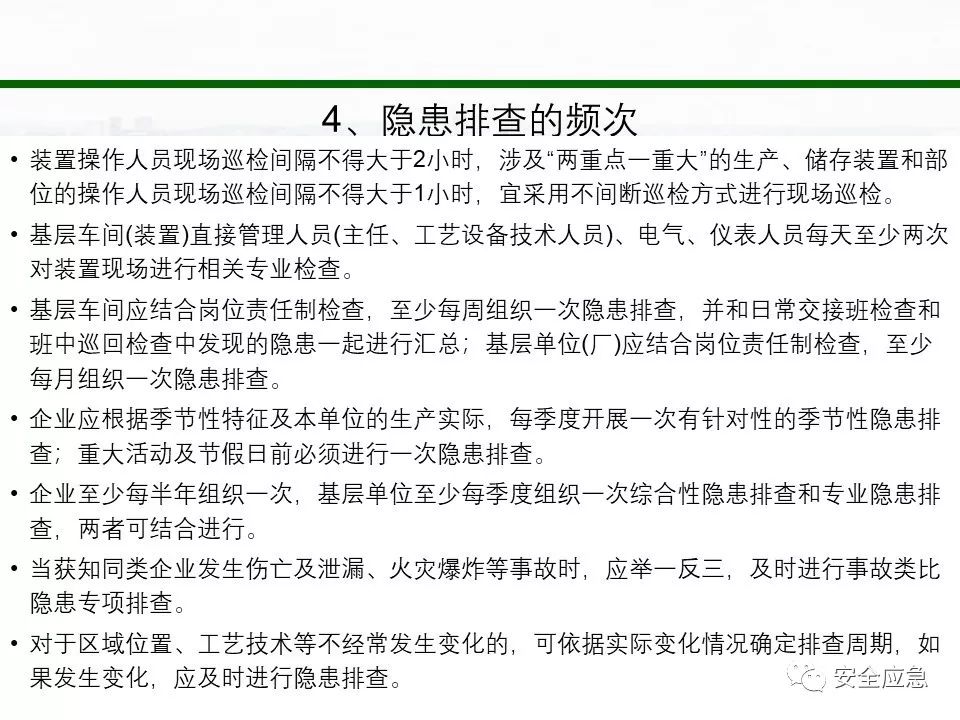 4、隐患排查的频次

• 装置操作人员现场巡检间隔不得大于2小时，涉及“两重点一重大”的生产、储存装置和部位的操作人员现场巡检间隔不得大于1小时，宜采用不间断巡检方式进行现场巡检。

• 基层车间(装置)直接管理人员(主任、工艺设备技术人员)、电气、仪表人员每天至少两次对装置现场进行相关专业检查。

• 基层车间应结合岗位责任制检查，至少每周组织一次隐患排查，并和日常交接班检查和班中巡回检查中发现的隐患一起进行汇总；基层单位(厂)应结合岗位责任制检查，至少每月组织一次隐患排查。

• 企业应根据季节性特征及本单位的生产实际，每季度开展一次有针对性的季节性隐患排查；重大活动及节假日前必须进行一次隐患排查。

• 企业至少每半年组织一次，基层单位至少每季度组织一次综合性隐患排查和专业隐患排查，两者可结合进行。

• 当获知同类企业发生伤亡及泄漏、火灾爆炸等事故时，应举一反三，及时进行事故类比隐患专项排查。

• 对于区域位置、工艺技术等不经常发生变化的，可依据实际变化情况确定排查周期，如果发生变化，应及时进行隐患排查。

安全应急